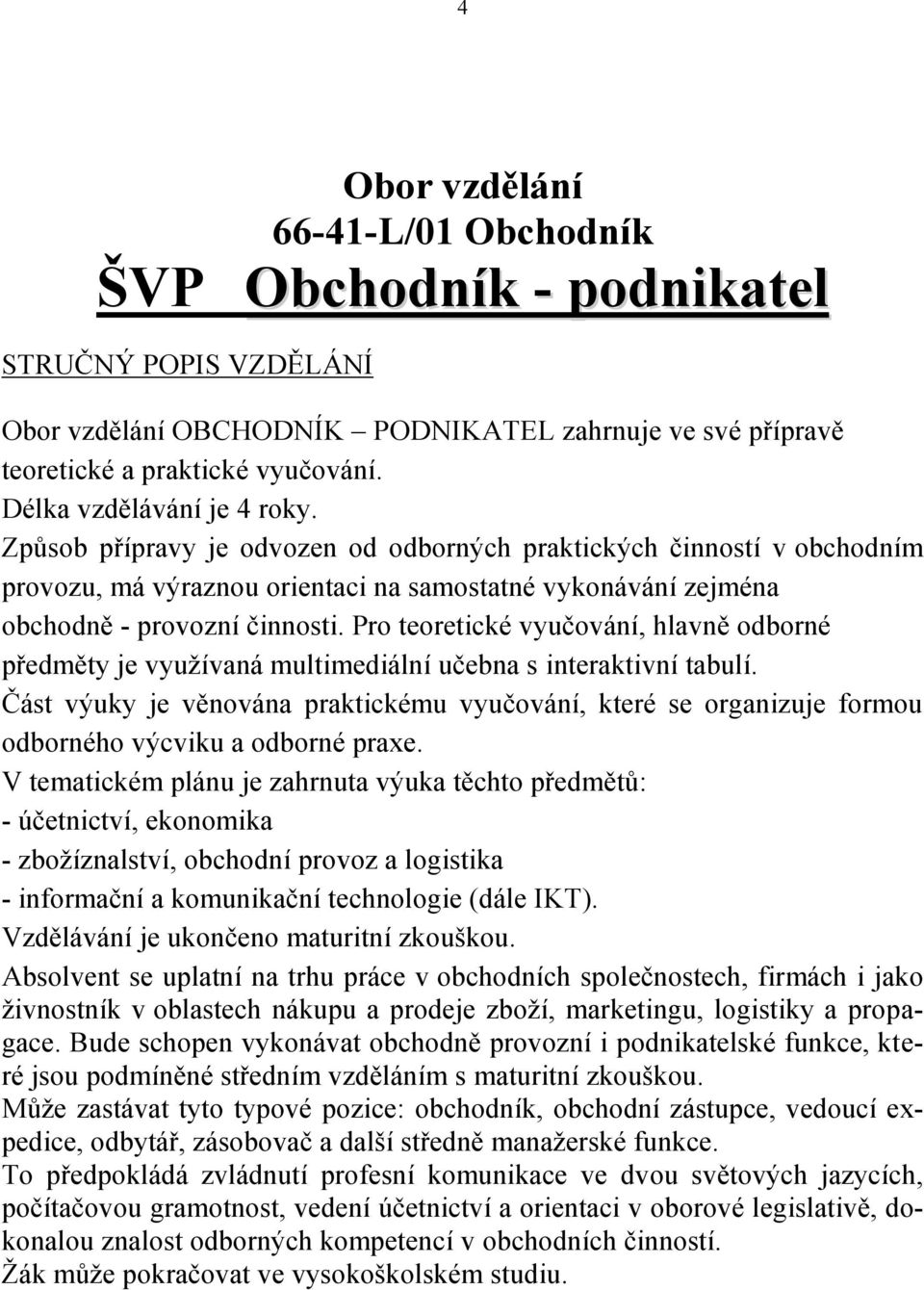 4

Obor vzdělání
66-41-L/01 Obchodník
ŠVP Obchodník - podnikatel

STRUČNÝ POPIS VZDĚLÁNÍ

Obor vzdělání OBCHODNÍK – PODNIKATEL zahrnuje ve své přípravě teoretické a praktické vyučování.
Délka vzdělávání je 4 roky.
Způsob přípravy je odvozen od odborných praktických činností v obchodním provozu, má výraznou orientaci na samostatné vykonávání zejména obchodně - provozní činnosti. Pro teoretické vyučování, hlavně odborné předměty je využívaná multimediální učebna s interaktivní tabulí.
Část výuky je věnována praktickému vyučování, které se organizuje formou odborného výcviku a odborné praxe.
V tematickém plánu je zahrnuta výuka těchto předmětů:
- účetnictví, ekonomika
- zbožíznalství, obchodní provoz a logistika
- informační a komunikační technologie (dále IKT).
Vzdělávání je ukončeno maturitní zkouškou.
Absolvent se uplatní na trhu práce v obchodních společnostech, firmách i jako živnostník v oblastech nákupu a prodeje zboží, marketingu, logistiky a propagace. Bude schopen vykonávat obchodně provozní i podnikatelské funkce, které jsou podmíněné středním vzděláním s maturitní zkouškou.
Může zastávat tyto typové pozice: obchodník, obchodní zástupce, vedoucí expedice, odbytář, zásobovač a další středně manažerské funkce.
To předpokládá zvládnutí profesní komunikace ve dvou světových jazycích, počítačovou gramotnost, vedení účetnictví a orientaci v oborové legislativě, dokonalou znalost odborných kompetencí v obchodních činností.
Žák může pokračovat ve vysokoškolském studiu.